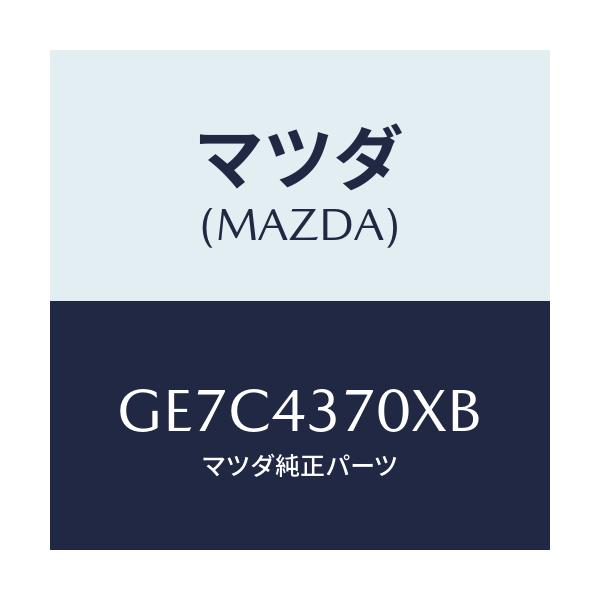 マツダ
(MAZDA)

GE7C4370XB
マツダ純正パーツ